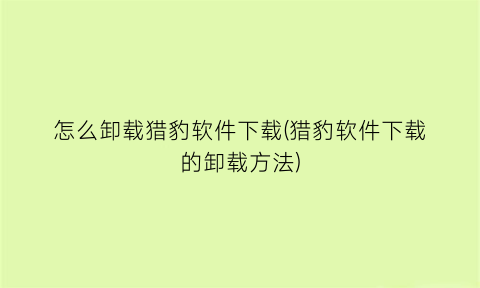 怎么卸载猎豹软件下载(猎豹软件下载的卸载方法)